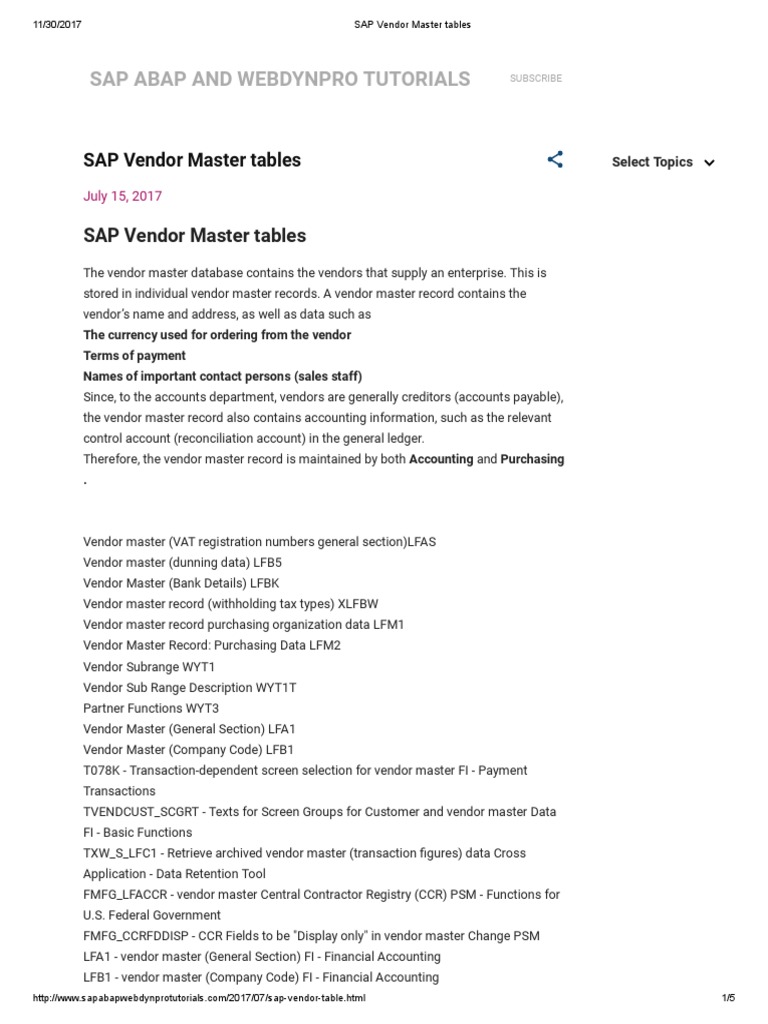 11/30/2017 SAP Vendor Master tables

SAP ABAP AND WEBDYNPRO TUTORIALS

SUBSCRIBE

SAP Vendor Master tables

Select Topics

July 15, 2017

SAP Vendor Master tables

The vendor master database contains the vendors that supply an enterprise. This is stored in individual vendor master records. A vendor master record contains the vendor's name and address, as well as data such as
The currency used for ordering from the vendor
Terms of payment
Names of important contact persons (sales staff)
Since, to the accounts department, vendors are generally creditors (accounts payable), the vendor master record also contains accounting information, such as the relevant control account (reconciliation account) in the general ledger.
Therefore, the vendor master record is maintained by both Accounting and Purchasing .

Vendor master (VAT registration numbers general section)LFAS
Vendor master (dunning data) LFB5
Vendor Master (Bank Details) LFBK
Vendor master record (withholding tax types) XLFBW
Vendor master record purchasing organization data LFM1
Vendor Master Record: Purchasing Data LFM2
Vendor Subrange WYT1
Vendor Sub Range Description WYT1T
Partner Functions WYT3
Vendor Master (General Section) LFA1
Vendor Master (Company Code) LFB1
T078K - Transaction-dependent screen selection for vendor master FI - Payment Transactions
TVENDCUST_SCGRT - Texts for Screen Groups for Customer and vendor master Data FI - Basic Functions
TXW_S_LFC1 - Retrieve archived vendor master (transaction figures) data Cross Application - Data Retention Tool
FMFG_LFACCR - vendor master Central Contractor Registry (CCR) PSM - Functions for U.S. Federal Government
FMFG_CCRFDDISP - CCR Fields to be "Display only" in vendor master Change PSM
LFA1 - vendor master (General Section) FI - Financial Accounting
LFB1 - vendor master (Company Code) FI - Financial Accounting

http://www.sapabapwebdynprotutorials.com/2017/07/sap-vendor-table.html 1/5